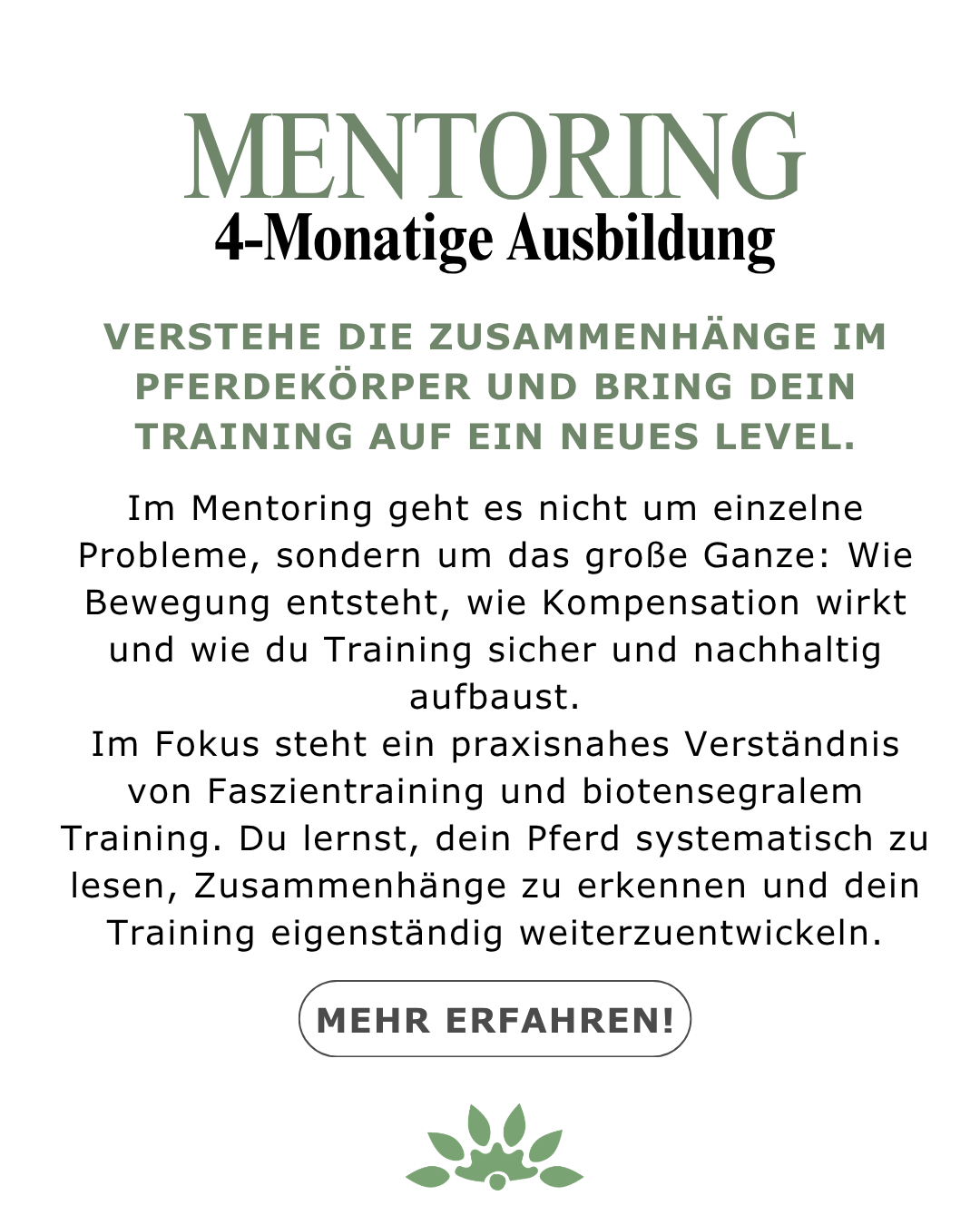 MENTORING
4-Monatige Ausbildung

VERSTEHE DIE ZUSAMMENHÄNGE IM PFERDEKÖRPER UND BRING DEIN TRAINING AUF EIN NEUES LEVEL.

Im Mentoring geht es nicht um einzelne Probleme, sondern um das große Ganze: Wie Bewegung entsteht, wie Kompensation wirkt und wie du Training sicher und nachhaltig aufbaust.
Im Fokus steht ein praxisnahes Verständnis von Faszientraining und biotensegralem Training. Du lernst, dein Pferd systematisch zu lesen, Zusammenhänge zu erkennen und dein Training eigenständig weiterzuentwickeln.

MEHR ERFAHREN!